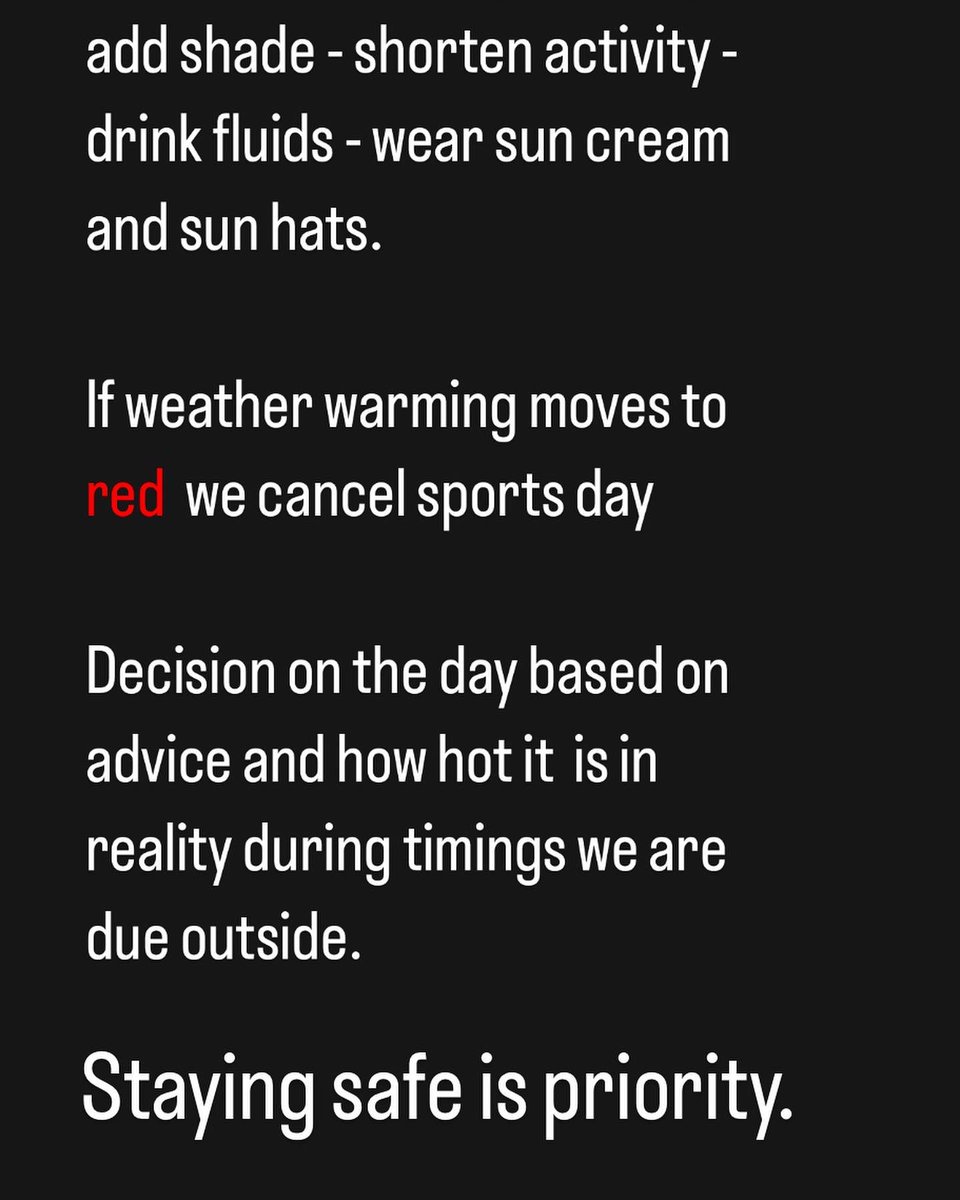 add shade - shorten activity - drink fluids - wear sun cream and sun hats.

If weather warming moves to red we cancel sports day

Decision on the day based on advice and how hot it is in reality during timings we are due outside.

Staying safe is priority.